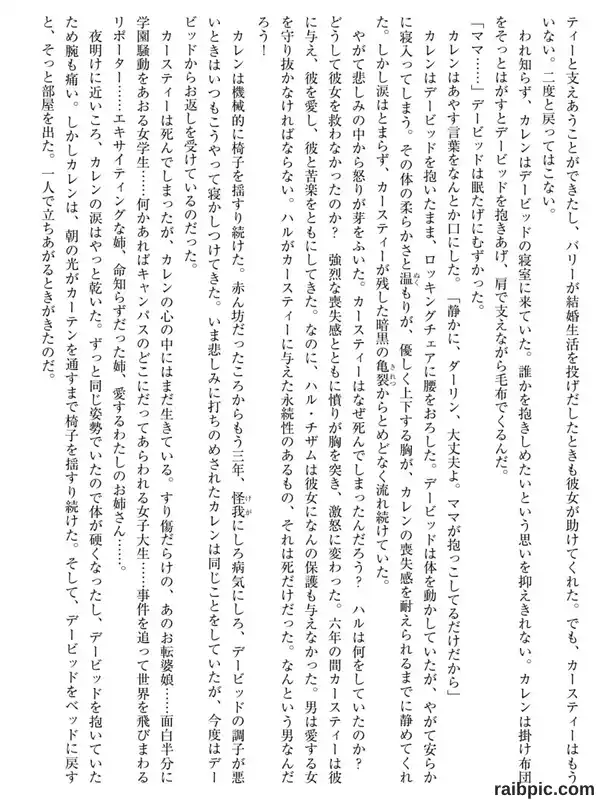 ティーと支えあうことができたし、バリーが結婚生活を投げだしたときも彼女が助けてくれた。でも、カースティーはもういない。二度と戻ってはこない。

われ知らず、カレンはデービッドの寝室に来ていた。誰かを抱きしめたいという思いを抑えきれない。カレンは掛け布団をそっとはがすとデービッドを抱きあげ、肩で支えながら毛布でくるんだ。

「ママ……」デービッドは眠たげにむずかった。

カレンはあやす言葉をなんとか口にした。「静かに、ダーリン、大丈夫よ。ママが抱っこしてるだけだから」

カレンはデービッドを抱いたまま、ロッキングチェアに腰をおろした。デービッドは体を動かしていたが、やがて安らかに寝入ってしまう。その体の柔らかさと温もりが、優しく上下する胸が、カレンの喪失感を耐えられるまでに静めてくれた。しかし涙はとまらず、カースティーが残した暗黒の亀裂からとめどなく流れ続けていた。

やがて悲しみの中から怒りが芽をふいた。カースティーはなぜ死んでしまったんだろう？ ハルは何をしていたのか？ どうして彼女を救わなかったのか？ 強烈な喪失感とともに憤りが胸を突き、激怒に変わった。六年の間カースティーは彼に与え、彼を愛し、彼と苦楽をともにしてきた。なのに、ハル・チザムは彼女になんの保護も与えなかった。男は愛する女を守り抜かなければならない。ハルがカースティーに与えた永続性のあるもの、それは死だけだった。なんという男なんだろう！

カレンは機械的に椅子を揺すり続けた。赤ん坊だったころからもう三年、怪我にしろ病気にしろ、デービッドの調子が悪いときはいつもこうやって寝かしつけてきた。いま悲しみに打ちのめされたカレンは同じことをしていたが、今度はデービッドからお返しを受けているのだった。

カースティーは死んでしまったが、カレンの心の中にはまだ生きている。すり傷だらけの、あのお転婆娘……面白半分に学園騒動をあおる女学生……何かあればキャンパスのどこにだってあらわれる女子大生……事件を追って世界を飛びまわるリポーター……エキサイティングな姉、命知らずだった姉、愛するわたしのお姉さん……。

夜明けに近いころ、カレンの涙はやっと乾いた。ずっと同じ姿勢でいたので体が硬くなったし、デービッドを抱いていたため腕も痛い。しかしカレンは、朝の光がカーテンを通すまで椅子を揺すり続けた。そして、デービッドをベッドに戻すと、そっと部屋を出た。一人で立ちあがるときがきたのだ。

raibpic.com